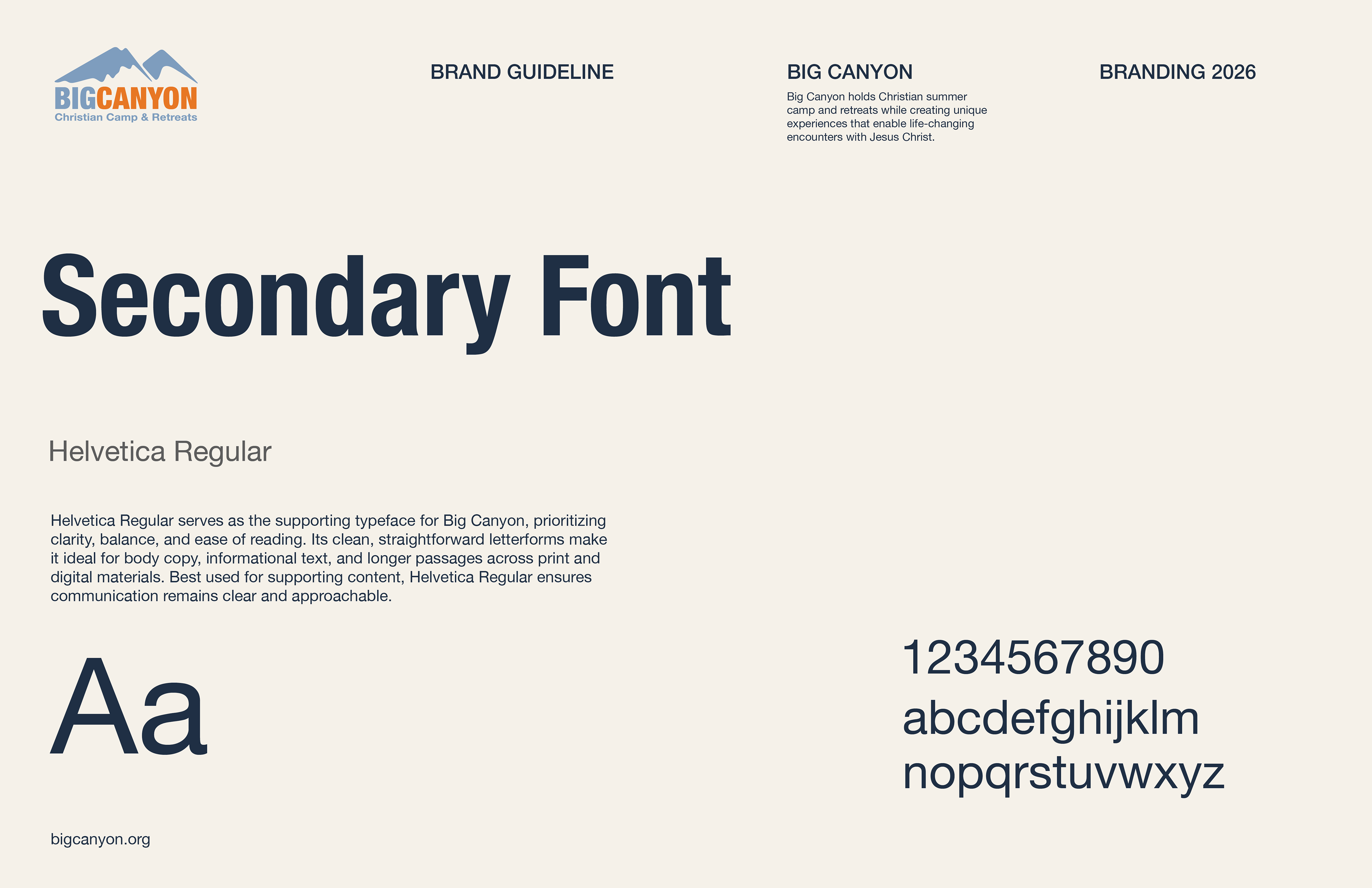 BIGCANYON
Christian Camp & Retreats

BRAND GUIDELINE

BIG CANYON

Big Canyon holds Christian summer camp and retreats while creating unique experiences that enable life-changing encounters with Jesus Christ.

BRANDING 2026

Secondary Font

Helvetica Regular

Helvetica Regular serves as the supporting typeface for Big Canyon, prioritizing clarity, balance, and ease of reading. Its clean, straightforward letterforms make it ideal for body copy, informational text, and longer passages across print and digital materials. Best used for supporting content, Helvetica Regular ensures communication remains clear and approachable.

Aa

1234567890
abcdefghijklm
nopqrstuvwxyz

bigcanyon.org